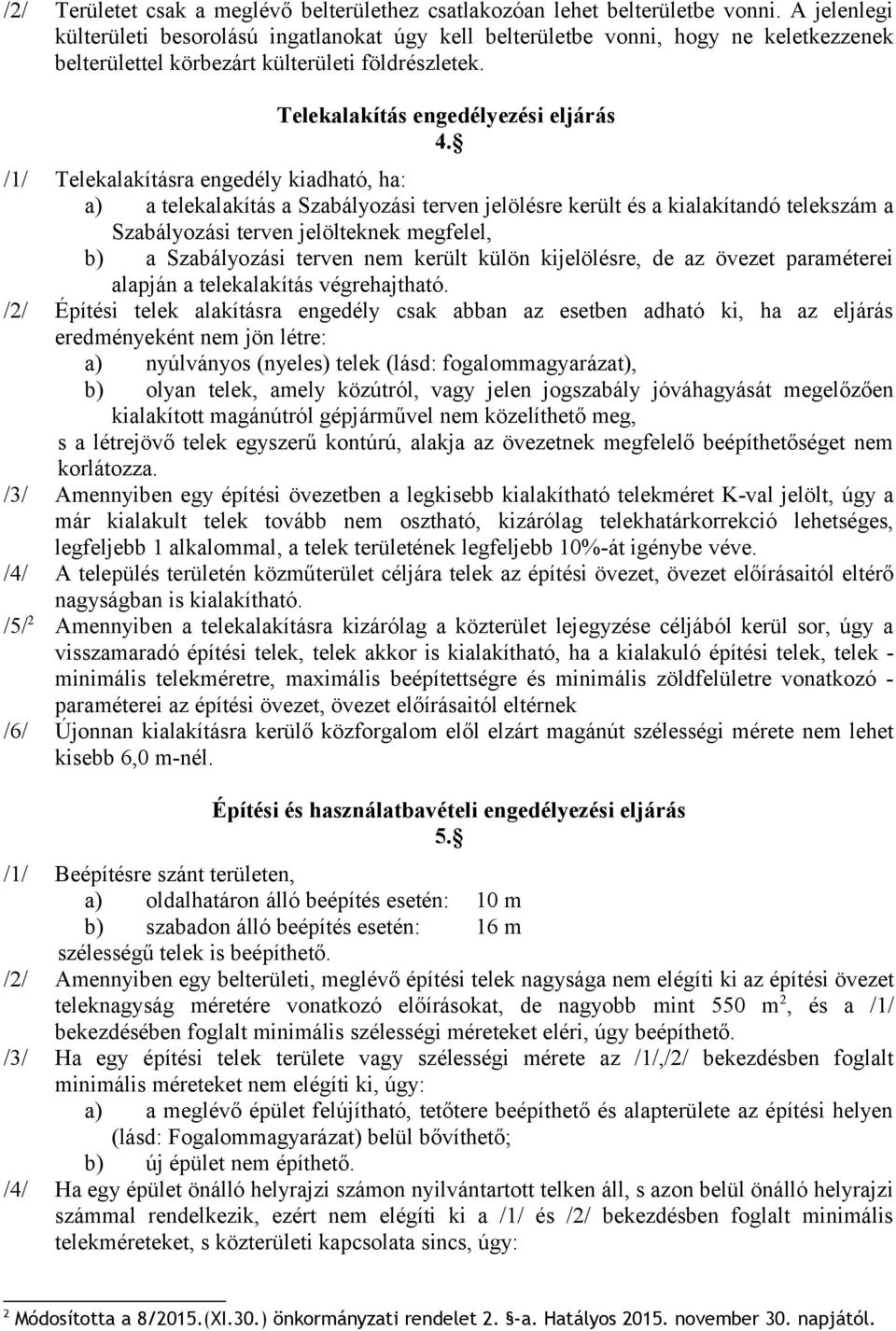 /2/ Területet csak a meglévő belterülethez csatlakozóan lehet belterületbe vonni. A jelenlegi külterületi besorolású ingatlanokat úgy kell belterületbe vonni, hogy ne keletkezzenek belterülettel körbezárt külterületi földrészletek.

Telekalakítás engedélyezési eljárás

4.§

/1/ Telekalakításra engedély kiadható, ha:

a) a telekalakítás a Szabályozási terven jelölésre került és a kialakítandó telekszám a Szabályozási terven jelölteknek megfelel,

b) a Szabályozási terven nem került külön kijelölésre, de az övezet paraméterei alapján a telekalakítás végrehajtható.

/2/ Építési telek alakításra engedély csak abban az esetben adható ki, ha az eljárás eredményeként nem jön létre:

a) nyúlványos (nyeles) telek (lásd: fogalommagyarázat),

b) olyan telek, amely közútról, vagy jelen jogszabály jóváhagyását megelőzően kialakított magánútról gépjárművel nem közelíthető meg,

s a létrejövő telek egyszerű kontúrú, alakja az övezetnek megfelelő beépíthetőséget nem korlátozza.

/3/ Amennyiben egy építési övezetben a legkisebb kialakítható telekméret K-val jelölt, úgy a már kialakult telek tovább nem osztható, kizárólag telekhatárkorrekció lehetséges, legfeljebb 1 alkalommal, a telek területének legfeljebb 10%-át igénybe véve.

/4/ A település területén közműterület céljára telek az építési övezet, övezet előírásaitól eltérő nagyságban is kialakítható.

/5/$^2$ Amennyiben a telekalakításra kizárólag a közterület lejegyzése céljából kerül sor, úgy a visszamaradó építési telek, telek akkor is kialakítható, ha a kialakuló építési telek, telek - minimális telekméretre, maximális beépítettségre és minimális zöldfelületre vonatkozó - paraméterei az építési övezet, övezet előírásaitól eltérnek

/6/ Újonnan kialakításra kerülő közforgalom elől elzárt magánút szélességi mérete nem lehet kisebb 6,0 m-nél.

Építési és használatbavételi engedélyezési eljárás

5.§

/1/ Beépítésre szánt területen,

a) oldalhatáron álló beépítés esetén: 10 m

b) szabadon álló beépítés esetén: 16 m

szélességű telek is beépíthető.

/2/ Amennyiben egy belterületi, meglévő építési telek nagysága nem elégíti ki az építési övezet teleknagyság méretére vonatkozó előírásokat, de nagyobb mint 550 m$^2$, és a /1/ bekezdésében foglalt minimális szélességi méreteket eléri, úgy beépíthető.

/3/ Ha egy építési telek területe vagy szélességi mérete az /1/,/2/ bekezdésben foglalt minimális méreteket nem elégíti ki, úgy:

a) a meglévő épület felújítható, tetőtere beépíthető és alapterülete az építési helyen (lásd: Fogalommagyarázat) belül bővíthető;

b) új épület nem építhető.

/4/ Ha egy épület önálló helyrajzi számon nyilvántartott telken áll, s azon belül önálló helyrajzi számmal rendelkezik, ezért nem elégíti ki a /1/ és /2/ bekezdésben foglalt minimális telekméreteket, s közterületi kapcsolata sincs, úgy:

$^2$ Módosította a 8/2015.(XI.30.) önkormányzati rendelet 2. §-a. Hatályos 2015. november 30. napjától.